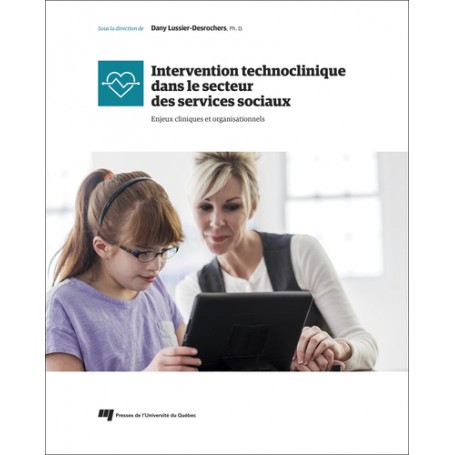 Sous la direction de Dany Lussier-Desrochers, Ph. D.

Intervention technoclinique dans le secteur des services sociaux

Enjeux cliniques et organisationnels

Presses de l'Université du Québec